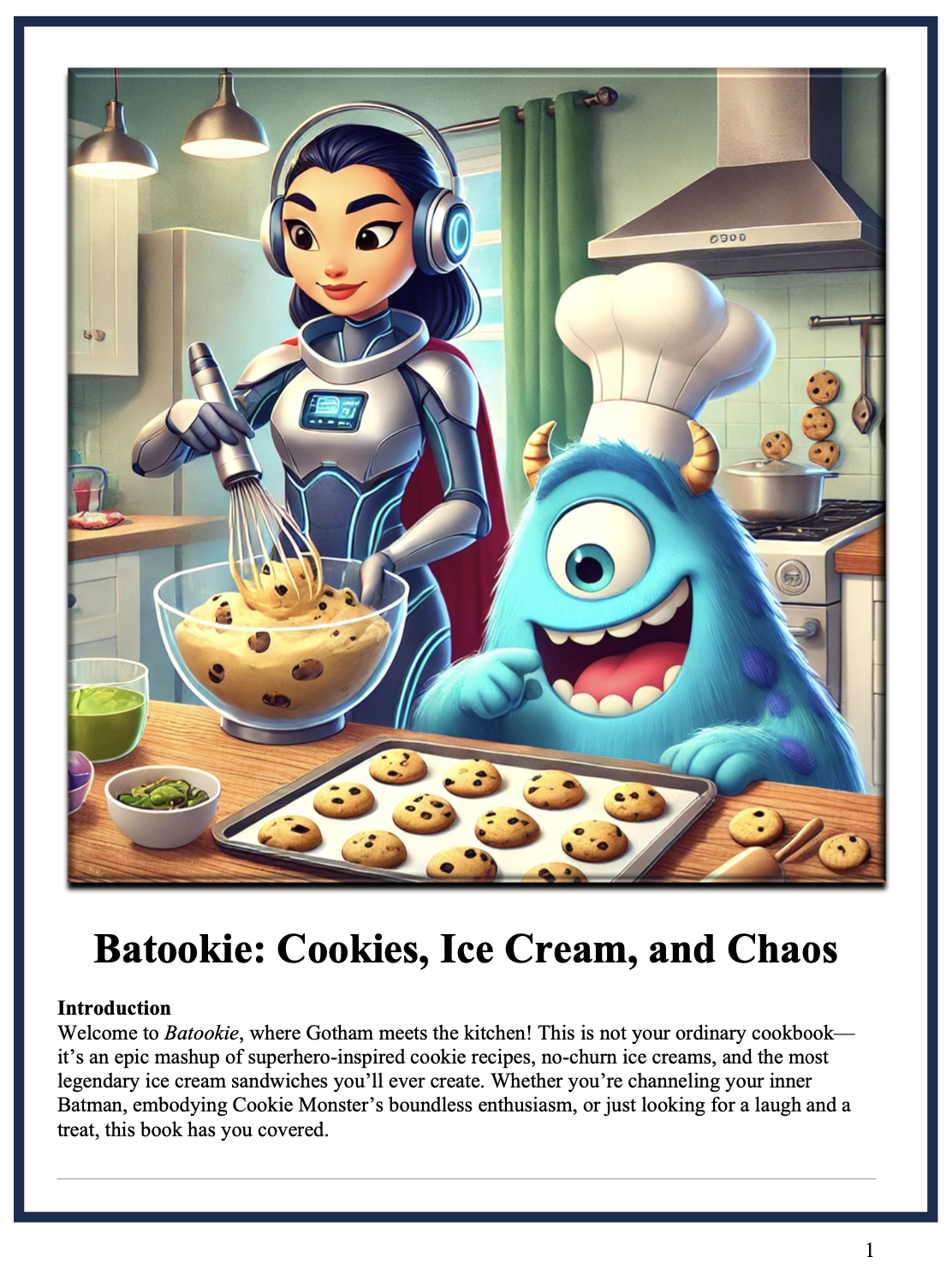 Batookie: Cookies, Ice Cream, and Chaos

Introduction
Welcome to Batookie, where Gotham meets the kitchen! This is not your ordinary cookbook—it's an epic mashup of superhero-inspired cookie recipes, no-churn ice creams, and the most legendary ice cream sandwiches you'll ever create. Whether you're channeling your inner Batman, embodying Cookie Monster's boundless enthusiasm, or just looking for a laugh and a treat, this book has you covered.

1